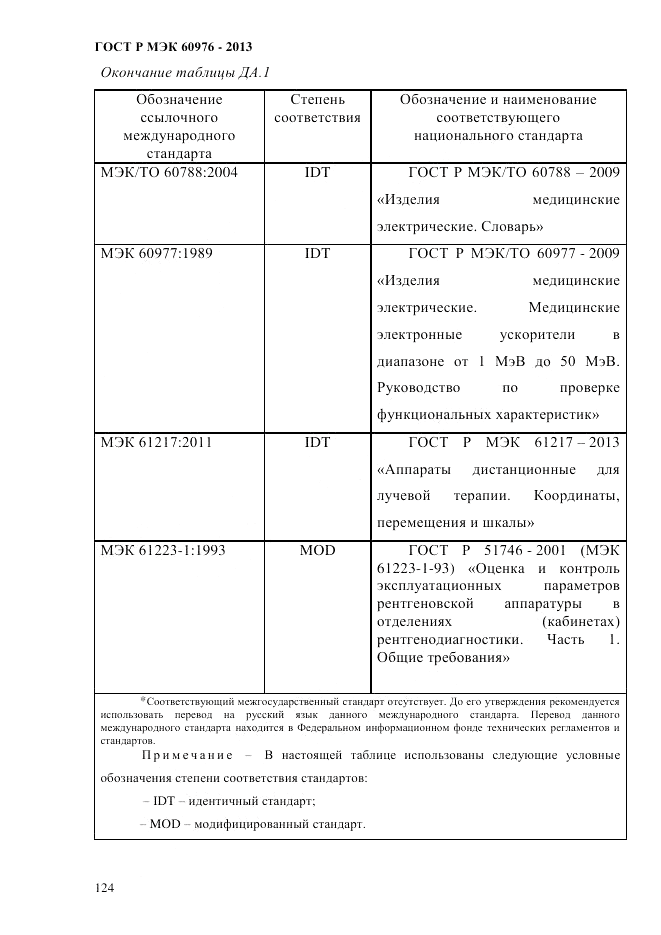 ГОСТ Р МЭК 60976 - 2013

Окончание таблицы ДА.1

| Обозначение ссылочного международного стандарта | Степень соответствия | Обозначение и наименование соответствующего национального стандарта |
|---|---|---|
| МЭК/ТО 60788:2004 | IDT | ГОСТ Р МЭК/ТО 60788 – 2009 «Изделия медицинские электрические. Словарь» |
| МЭК 60977:1989 | IDT | ГОСТ Р МЭК/ТО 60977 - 2009 «Изделия медицинские электрические. Медицинские электронные ускорители в диапазоне от 1 МэВ до 50 МэВ. Руководство по проверке функциональных характеристик» |
| МЭК 61217:2011 | IDT | ГОСТ Р МЭК 61217 – 2013 «Аппараты дистанционные для лучевой терапии. Координаты, перемещения и шкалы» |
| МЭК 61223-1:1993 | MOD | ГОСТ Р 51746 - 2001 (МЭК 61223-1-93) «Оценка и контроль эксплуатационных параметров рентгеновской аппаратуры в отделениях (кабинетах) рентгенодиагностики. Часть 1. Общие требования» |

* Соответствующий межгосударственный стандарт отсутствует. До его утверждения рекомендуется использовать перевод на русский язык данного международного стандарта. Перевод данного международного стандарта находится в Федеральном информационном фонде технических регламентов и стандартов.

Примечание – В настоящей таблице использованы следующие условные обозначения степени соответствия стандартов:

– IDT – идентичный стандарт;

– MOD – модифицированный стандарт.

124